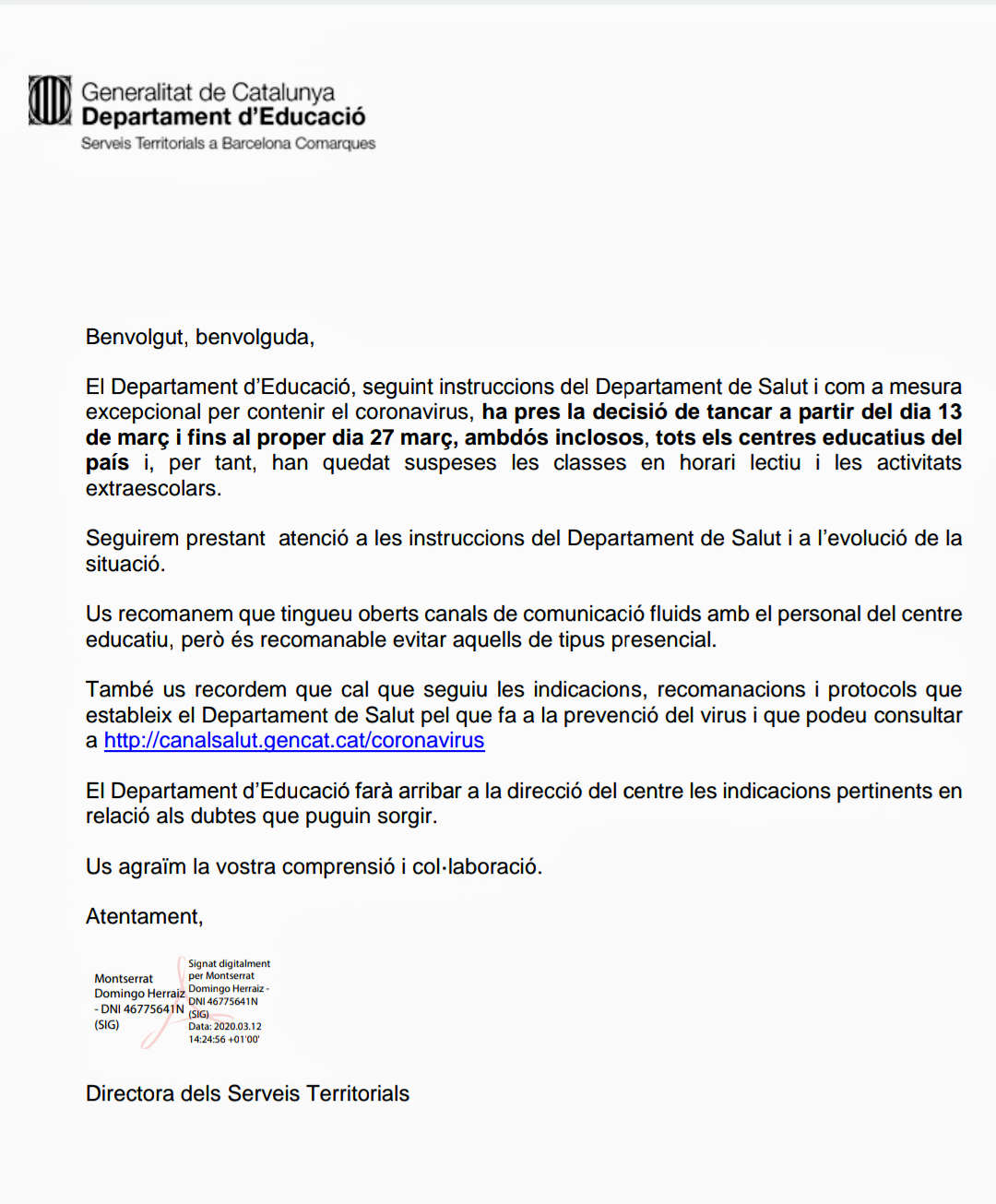 Generalitat de Catalunya
Departament d'Educació
Serveis Territorials a Barcelona Comarques

Benvolgut, benvolguda,

El Departament d'Educació, seguint instruccions del Departament de Salut i com a mesura excepcional per contenir el coronavirus, ha pres la decisió de tancar a partir del dia 13 de març i fins al proper dia 27 març, ambdós inclosos, tots els centres educatius del país i, per tant, han quedat suspeses les classes en horari lectiu i les activitats extraescolars.

Seguirem prestant atenció a les instruccions del Departament de Salut i a l'evolució de la situació.

Us recomanem que tingueu oberts canals de comunicació fluids amb el personal del centre educatiu, però és recomanable evitar aquells de tipus presencial.

També us recordem que cal que seguiu les indicacions, recomanacions i protocols que estableix el Departament de Salut pel que fa a la prevenció del virus i que podeu consultar a http://canalsalut.gencat.cat/coronavirus

El Departament d'Educació farà arribar a la direcció del centre les indicacions pertinents en relació als dubtes que puguin sorgir.

Us agraïm la vostra comprensió i col·laboració.

Atentament,

Montserrat Domingo Herraiz - DNI 46775641N (SIG)

Signat digitalment per Montserrat Domingo Herraiz - DNI 46775641N (SIG)
Data: 2020.03.12 14:24:56 +01'00'

Directora dels Serveis Territorials